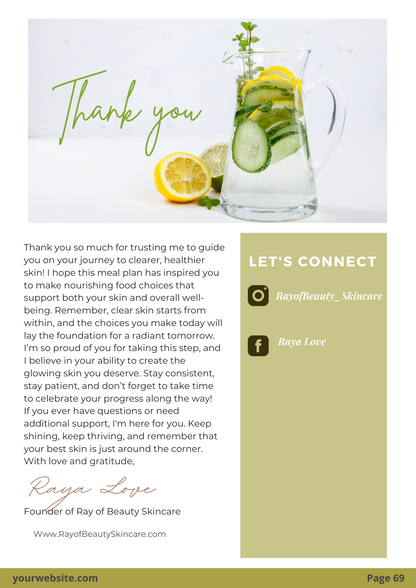 Thank you

Thank you so much for trusting me to guide you on your journey to clearer, healthier skin! I hope this meal plan has inspired you to make nourishing food choices that support both your skin and overall well-being. Remember, clear skin starts from within, and the choices you make today will lay the foundation for a radiant tomorrow. I'm so proud of you for taking this step, and I believe in your ability to create the glowing skin you deserve. Stay consistent, stay patient, and don't forget to take time to celebrate your progress along the way! If you ever have questions or need additional support, I'm here for you. Keep shining, keep thriving, and remember that your best skin is just around the corner.
With love and gratitude,

Raya Love
Founder of Ray of Beauty Skincare

Www.RayofBeautySkincare.com

LET'S CONNECT

RayofBeauty_Skincare

Raya Love

yourwebsite.com

Page 69